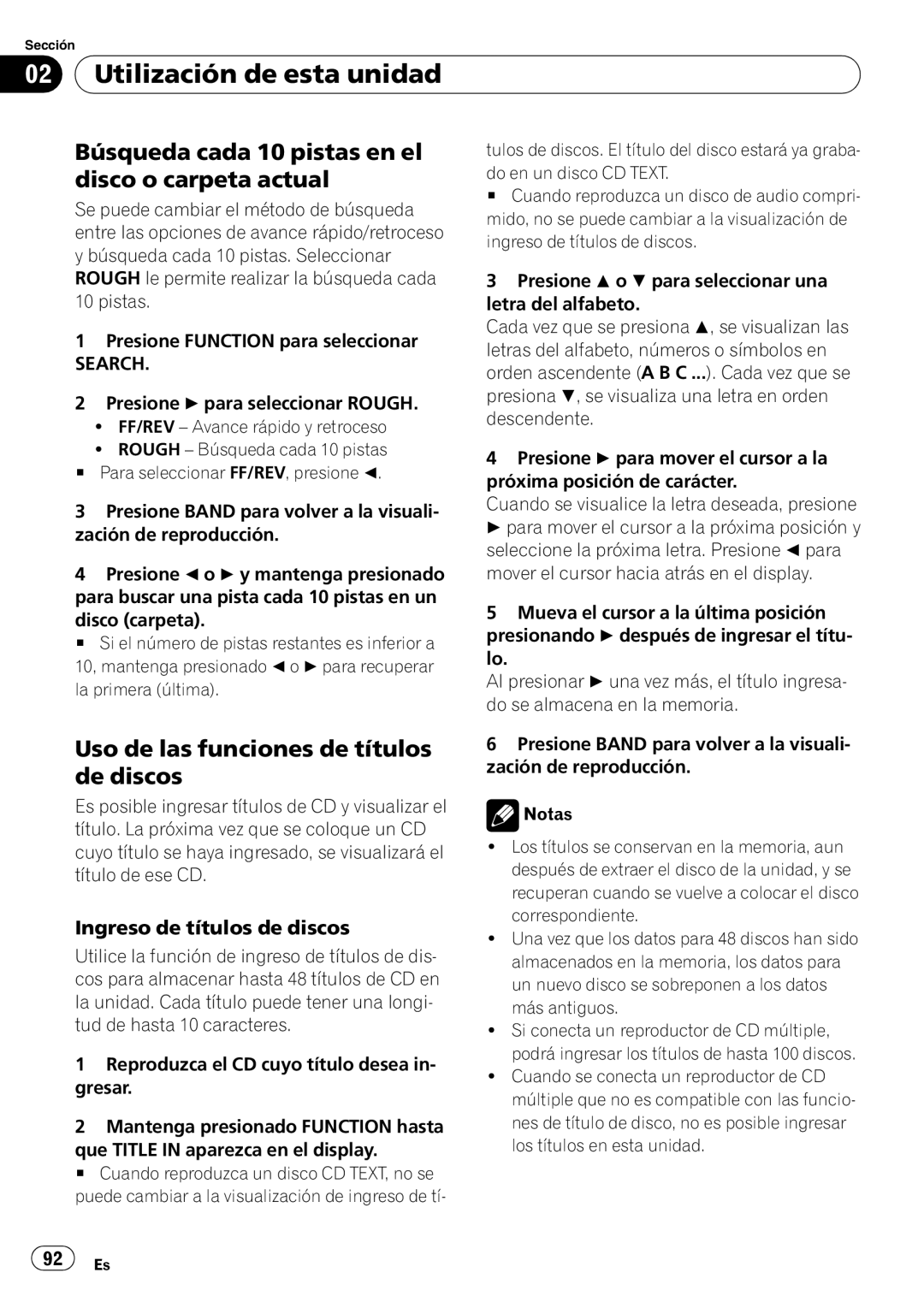 Sección

02 Utilización de esta unidad

Búsqueda cada 10 pistas en el disco o carpeta actual

Se puede cambiar el método de búsqueda entre las opciones de avance rápido/retroceso y búsqueda cada 10 pistas. Seleccionar ROUGH le permite realizar la búsqueda cada 10 pistas.

1 Presione FUNCTION para seleccionar SEARCH.

2 Presione ► para seleccionar ROUGH.
• FF/REV – Avance rápido y retroceso
• ROUGH – Búsqueda cada 10 pistas
■ Para seleccionar FF/REV, presione ◄.

3 Presione BAND para volver a la visualización de reproducción.

4 Presione ◄ o ► y mantenga presionado para buscar una pista cada 10 pistas en un disco (carpeta).
■ Si el número de pistas restantes es inferior a 10, mantenga presionado ◄ o ► para recuperar la primera (última).

Uso de las funciones de títulos de discos

Es posible ingresar títulos de CD y visualizar el título. La próxima vez que se coloque un CD cuyo título se haya ingresado, se visualizará el título de ese CD.

Ingreso de títulos de discos

Utilice la función de ingreso de títulos de discos para almacenar hasta 48 títulos de CD en la unidad. Cada título puede tener una longitud de hasta 10 caracteres.

1 Reproduzca el CD cuyo título desea ingresar.

2 Mantenga presionado FUNCTION hasta que TITLE IN aparezca en el display.
■ Cuando reproduzca un disco CD TEXT, no se puede cambiar a la visualización de ingreso de títulos de discos. El título del disco estará ya grabado en un disco CD TEXT.
■ Cuando reproduzca un disco de audio comprimido, no se puede cambiar a la visualización de ingreso de títulos de discos.

3 Presione ▲ o ▼ para seleccionar una letra del alfabeto.
Cada vez que se presiona ▲, se visualizan las letras del alfabeto, números o símbolos en orden ascendente (A B C ...). Cada vez que se presiona ▼, se visualiza una letra en orden descendente.

4 Presione ► para mover el cursor a la próxima posición de carácter.
Cuando se visualice la letra deseada, presione ► para mover el cursor a la próxima posición y seleccione la próxima letra. Presione ◄ para mover el cursor hacia atrás en el display.

5 Mueva el cursor a la última posición presionando ► después de ingresar el título.
Al presionar ► una vez más, el título ingresado se almacena en la memoria.

6 Presione BAND para volver a la visualización de reproducción.

Notas
• Los títulos se conservan en la memoria, aun después de extraer el disco de la unidad, y se recuperan cuando se vuelve a colocar el disco correspondiente.
• Una vez que los datos para 48 discos han sido almacenados en la memoria, los datos para un nuevo disco se sobreponen a los datos más antiguos.
• Si conecta un reproductor de CD múltiple, podrá ingresar los títulos de hasta 100 discos.
• Cuando se conecta un reproductor de CD múltiple que no es compatible con las funciones de título de disco, no es posible ingresar los títulos en esta unidad.

92 Es